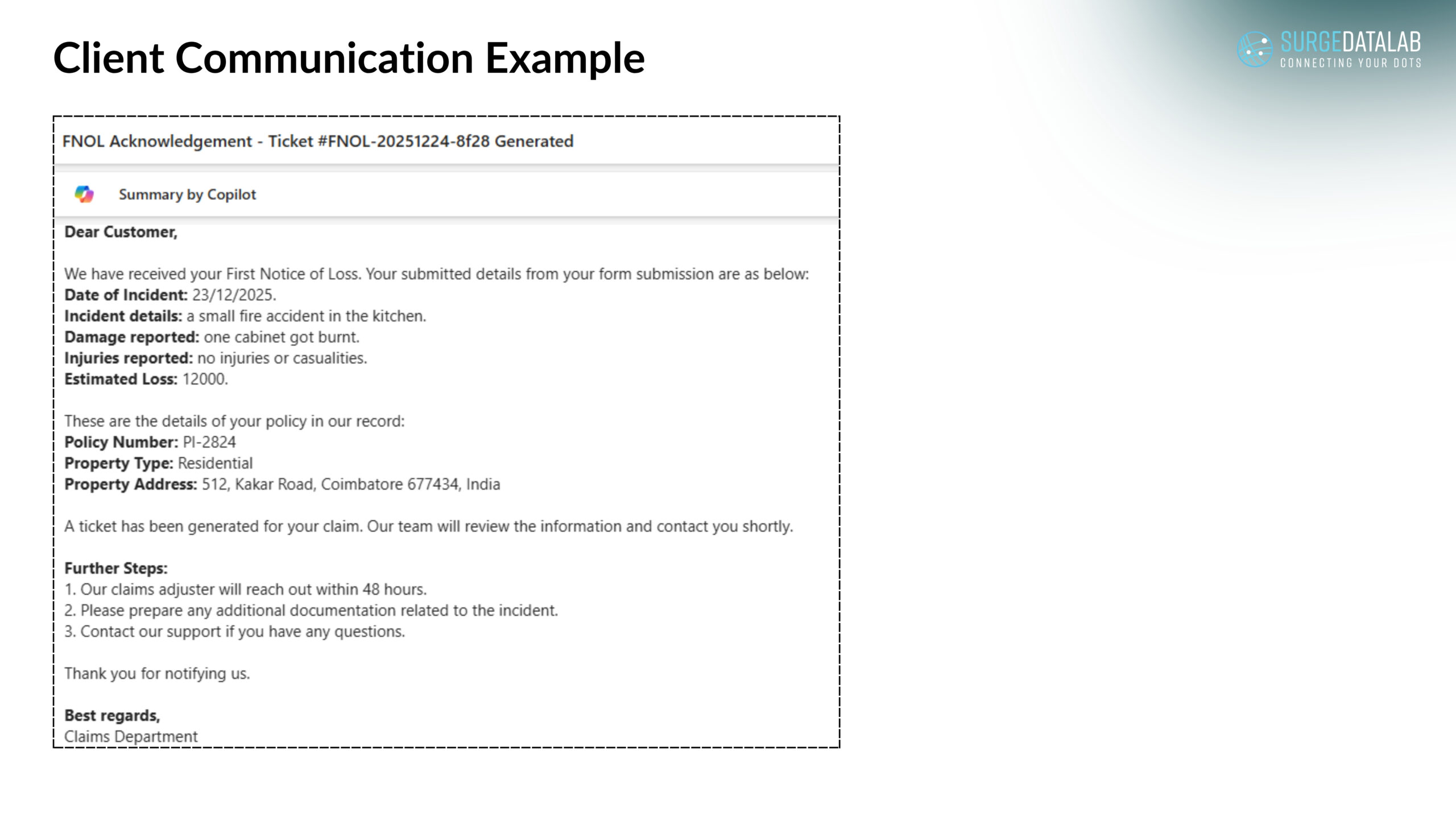 Client Communication Example

SURGEDATALAB
CONNECTING YOUR DOTS

FNOL Acknowledgement - Ticket #FNOL-20251224-8f28 Generated

Summary by Copilot

Dear Customer,

We have received your First Notice of Loss. Your submitted details from your form submission are as below:
Date of Incident: 23/12/2025.
Incident details: a small fire accident in the kitchen.
Damage reported: one cabinet got burnt.
Injuries reported: no injuries or casualities.
Estimated Loss: 12000.

These are the details of your policy in our record:
Policy Number: PI-2824
Property Type: Residential
Property Address: 512, Kakar Road, Coimbatore 677434, India

A ticket has been generated for your claim. Our team will review the information and contact you shortly.

Further Steps:
1. Our claims adjuster will reach out within 48 hours.
2. Please prepare any additional documentation related to the incident.
3. Contact our support if you have any questions.

Thank you for notifying us.

Best regards,
Claims Department